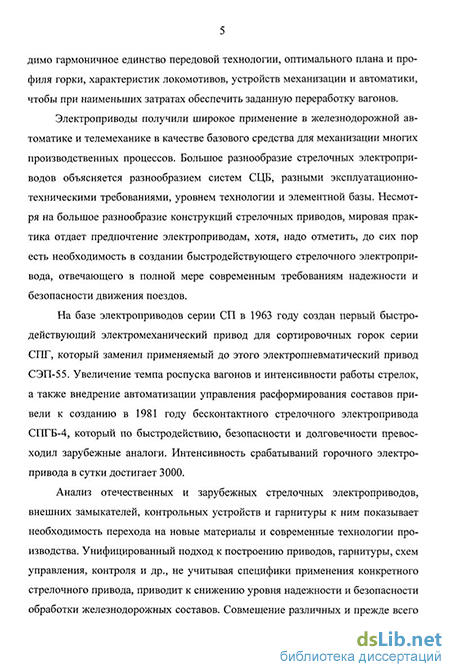 5

димо гармоничное единство передовой технологии, оптимального плана и профиля горки, характеристик локомотивов, устройств механизации и автоматики, чтобы при наименьших затратах обеспечить заданную переработку вагонов.

Электроприводы получили широкое применение в железнодорожной автоматике и телемеханике в качестве базового средства для механизации многих производственных процессов. Большое разнообразие стрелочных электроприводов объясняется разнообразием систем СЦБ, разными эксплуатационно-техническими требованиями, уровнем технологии и элементной базы. Несмотря на большое разнообразие конструкций стрелочных приводов, мировая практика отдает предпочтение электроприводам, хотя, надо отметить, до сих пор есть необходимость в создании быстродействующего стрелочного электропривода, отвечающего в полной мере современным требованиям надежности и безопасности движения поездов.

На базе электроприводов серии СП в 1963 году создан первый быстродействующий электромеханический привод для сортировочных горок серии СПГ, который заменил применяемый до этого электропневматический привод СЭП-55. Увеличение темпа роспуска вагонов и интенсивности работы стрелок, а также внедрение автоматизации управления расформирования составов привели к созданию в 1981 году бесконтактного стрелочного электропривода СПГБ-4, который по быстродействию, безопасности и долговечности превосходил зарубежные аналоги. Интенсивность срабатываний горочного электропривода в сутки достигает 3000.

Анализ отечественных и зарубежных стрелочных электроприводов, внешних замыкателей, контрольных устройств и гарнитуры к ним показывает необходимость перехода на новые материалы и современные технологии производства. Унифицированный подход к построению приводов, гарнитуры, схем управления, контроля и др., не учитывая специфики применения конкретного стрелочного привода, приводит к снижению уровня надежности и безопасности обработки железнодорожных составов. Совмещение различных и прежде всего

dsLib.net
библиотека диссертаций